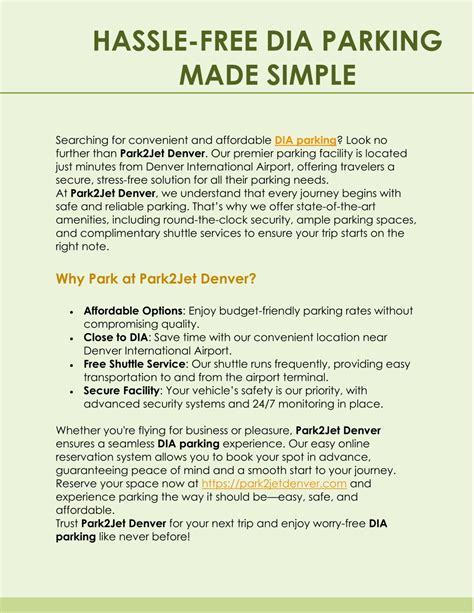 HASSLE-FREE DIA PARKING MADE SIMPLE

Searching for convenient and affordable DIA parking? Look no further than Park2Jet Denver. Our premier parking facility is located just minutes from Denver International Airport, offering travelers a secure, stress-free solution for all their parking needs.
At Park2Jet Denver, we understand that every journey begins with safe and reliable parking. That's why we offer state-of-the-art amenities, including round-the-clock security, ample parking spaces, and complimentary shuttle services to ensure your trip starts on the right note.

Why Park at Park2Jet Denver?

- Affordable Options: Enjoy budget-friendly parking rates without compromising quality.
- Close to DIA: Save time with our convenient location near Denver International Airport.
- Free Shuttle Service: Our shuttle runs frequently, providing easy transportation to and from the airport terminal.
- Secure Facility: Your vehicle's safety is our priority, with advanced security systems and 24/7 monitoring in place.

Whether you're flying for business or pleasure, Park2Jet Denver ensures a seamless DIA parking experience. Our easy online reservation system allows you to book your spot in advance, guaranteeing peace of mind and a smooth start to your journey. Reserve your space now at https://park2jetdenver.com and experience parking the way it should be—easy, safe, and affordable.
Trust Park2Jet Denver for your next trip and enjoy worry-free DIA parking like never before!